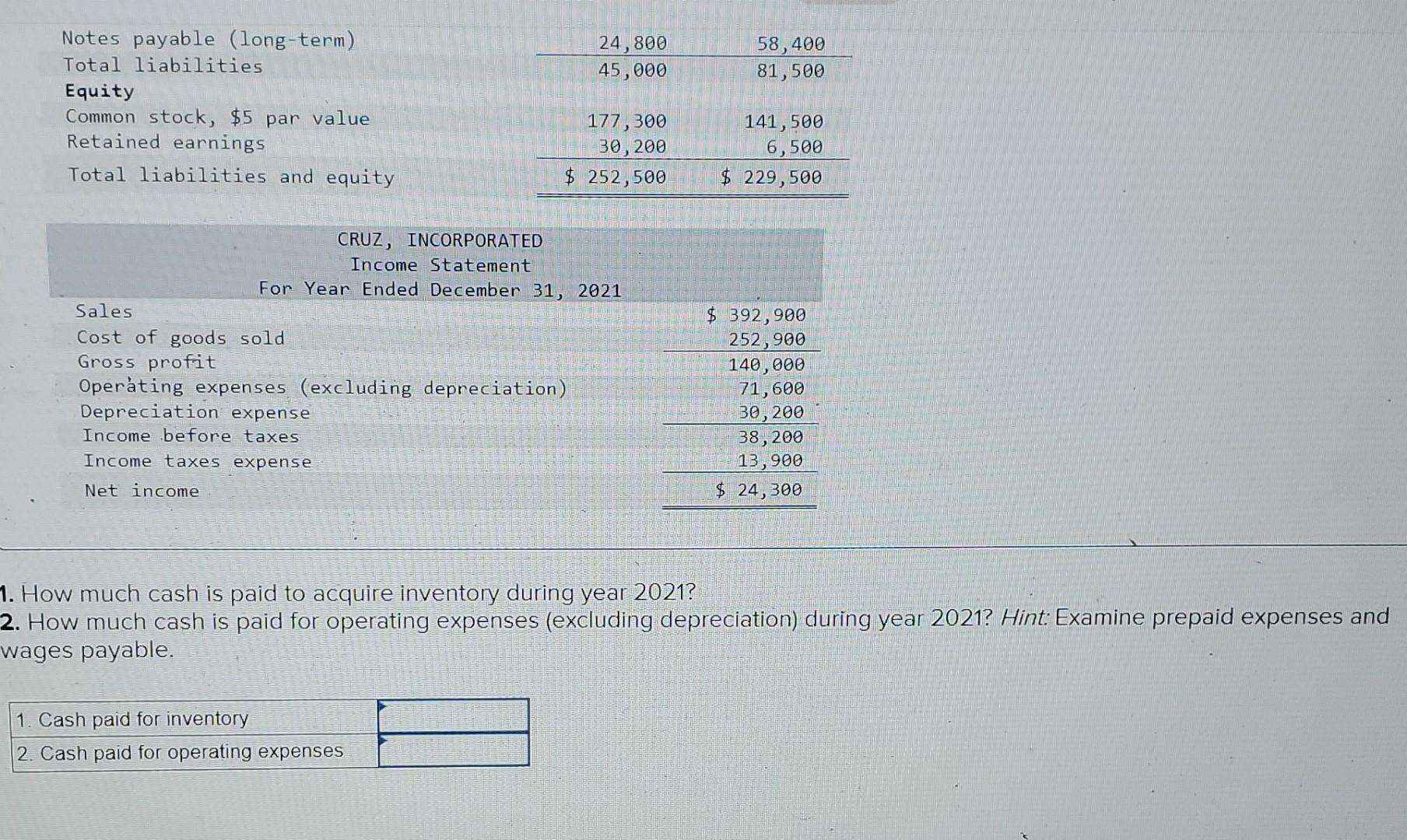 | Notes payable (long-term) | 24,800 | 58,400 |
|---|---|---|
| Total liabilities | 45,000 | 81,500 |
| Equity | | |
| Common stock, $5 par value | 177,300 | 141,500 |
| Retained earnings | 30,200 | 6,500 |
| Total liabilities and equity | $ 252,500 | $ 229,500 |

CRUZ, INCORPORATED
Income Statement
For Year Ended December 31, 2021

| Sales | $ 392,900 |
|---|---|
| Cost of goods sold | 252,900 |
| Gross profit | 140,000 |
| Operating expenses (excluding depreciation) | 71,600 |
| Depreciation expense | 30,200 |
| Income before taxes | 38,200 |
| Income taxes expense | 13,900 |
| Net income | $ 24,300 |

1. How much cash is paid to acquire inventory during year 2021?
2. How much cash is paid for operating expenses (excluding depreciation) during year 2021? Hint: Examine prepaid expenses and wages payable.

| 1. Cash paid for inventory | |
|---|---|
| 2. Cash paid for operating expenses | |